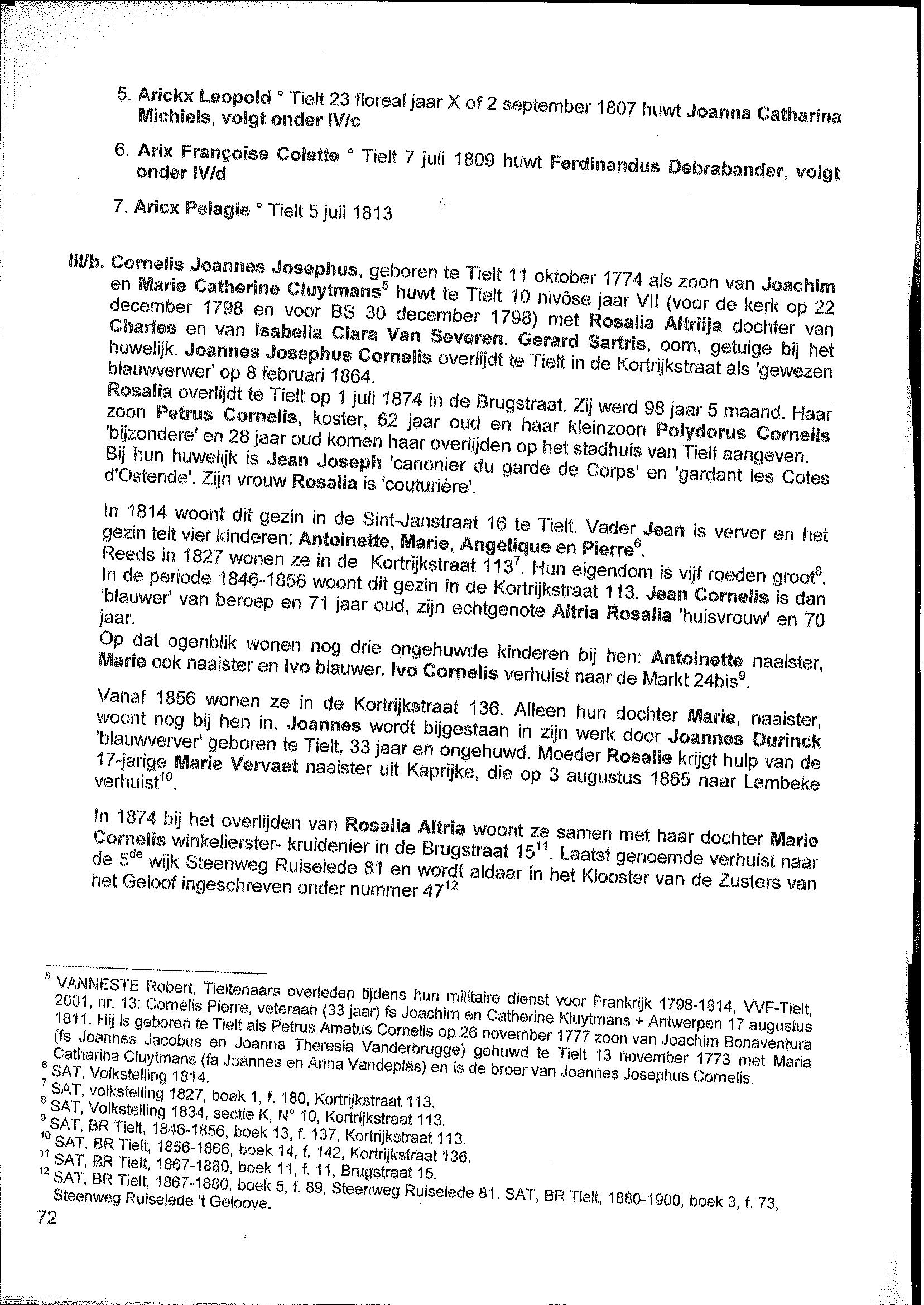 5. Arickx Leopold ° Tielt 23 floreal jaar X of 2 september 1807 huwt Joanna Catharina Michiels, volgt onder IV/c

6. Arix Françoise Colette ° Tielt 7 juli 1809 huwt Ferdinandus Debrabander, volgt onder IV/d

7. Aricx Pelagie ° Tielt 5 juli 1813

III/b. Cornelis Joannes Josephus, geboren te Tielt 11 oktober 1774 als zoon van Joachim en Marie Catherine Cluytmans$^5$ huwt te Tielt 10 nivôse jaar VII (voor de kerk op 22 december 1798 en voor BS 30 december 1798) met Rosalia Altriija dochter van Charles en van Isabella Clara Van Severen. Gerard Sartris, oom, getuige bij het huwelijk. Joannes Josephus Cornelis overlijdt te Tielt in de Kortrijkstraat als 'gewezen blauwverwer' op 8 februari 1864.
Rosalia overlijdt te Tielt op 1 juli 1874 in de Brugstraat. Zij werd 98 jaar 5 maand. Haar zoon Petrus Cornelis, koster, 62 jaar oud en haar kleinzoon Polydorus Cornelis 'bijzondere' en 28 jaar oud komen haar overlijden op het stadhuis van Tielt aangeven.
Bij hun huwelijk is Jean Joseph 'canonier du garde de Corps' en 'gardant les Cotes d'Ostende'. Zijn vrouw Rosalia is 'couturière'.

In 1814 woont dit gezin in de Sint-Janstraat 16 te Tielt. Vader Jean is verver en het gezin telt vier kinderen: Antoinette, Marie, Angelique en Pierre$^6$.
Reeds in 1827 wonen ze in de Kortrijkstraat 113$^7$. Hun eigendom is vijf roeden groot$^8$.
In de periode 1846-1856 woont dit gezin in de Kortrijkstraat 113. Jean Cornelis is dan 'blauwer' van beroep en 71 jaar oud, zijn echtgenote Altria Rosalia 'huisvrouw' en 70 jaar.
Op dat ogenblik wonen nog drie ongehuwde kinderen bij hen: Antoinette naaister, Marie ook naaister en Ivo blauwer. Ivo Cornelis verhuist naar de Markt 24bis$^9$.

Vanaf 1856 wonen ze in de Kortrijkstraat 136. Alleen hun dochter Marie, naaister, woont nog bij hen in. Joannes wordt bijgestaan in zijn werk door Joannes Durinck 'blauwverver' geboren te Tielt, 33 jaar en ongehuwd. Moeder Rosalie krijgt hulp van de 17-jarige Marie Vervaet naaister uit Kaprijke, die op 3 augustus 1865 naar Lembeke verhuist$^{10}$.

In 1874 bij het overlijden van Rosalia Altria woont ze samen met haar dochter Marie Cornelis winkelierster- kruidenier in de Brugstraat 15$^{11}$. Laatst genoemde verhuist naar de 5$^{de}$ wijk Steenweg Ruiselede 81 en wordt aldaar in het Klooster van de Zusters van het Geloof ingeschreven onder nummer 47$^{12}$

$^5$ VANNESTE Robert, Tieltenaars overleden tijdens hun militaire dienst voor Frankrijk 1798-1814, VVF-Tielt, 2001, nr. 13: Cornelis Pierre, veteraan (33 jaar) fs Joachim en Catherine Kluytmans + Antwerpen 17 augustus 1811. Hij is geboren te Tielt als Petrus Amatus Cornelis op 26 november 1777 zoon van Joachim Bonaventura (fs Joannes Jacobus en Joanna Theresia Vanderbrugge) gehuwd te Tielt 13 november 1773 met Maria Catharina Cluytmans (fa Joannes en Anna Vandeplas) en is de broer van Joannes Josephus Cornelis.
$^6$ SAT, Volkstelling 1814.
$^7$ SAT, volkstelling 1827, boek 1, f. 180, Kortrijkstraat 113.
$^8$ SAT, Volkstelling 1834, sectie K, N° 10, Kortrijkstraat 113.
$^9$ SAT, BR Tielt, 1846-1856, boek 13, f. 137, Kortrijkstraat 113.
$^{10}$ SAT, BR Tielt, 1856-1866, boek 14, f. 142, Kortrijkstraat 136.
$^{11}$ SAT, BR Tielt, 1867-1880, boek 11, f. 11, Brugstraat 15.
$^{12}$ SAT, BR Tielt, 1867-1880, boek 5, f. 89, Steenweg Ruiselede 81. SAT, BR Tielt, 1880-1900, boek 3, f. 73, Steenweg Ruiselede 't Geloove.
72